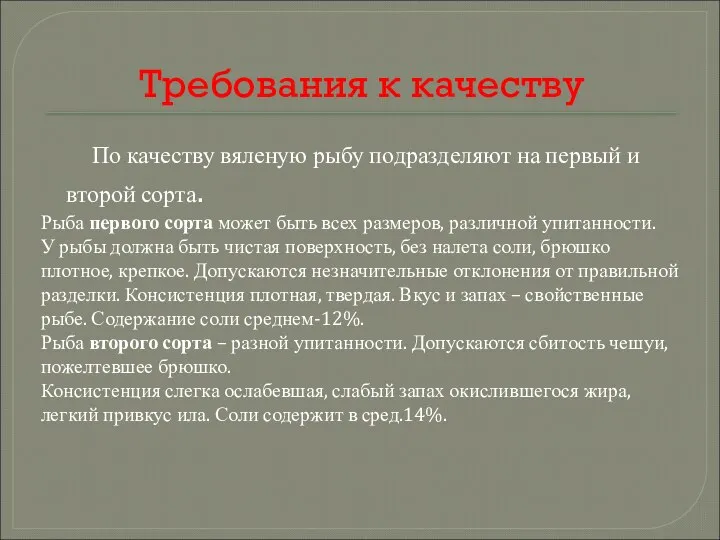 Требования к качеству

По качеству вяленую рыбу подразделяют на первый и второй сорта.

Рыба первого сорта может быть всех размеров, различной упитанности. У рыбы должна быть чистая поверхность, без налета соли, брюшко плотное, крепкое. Допускаются незначительные отклонения от правильной разделки. Консистенция плотная, твердая. Вкус и запах – свойственные рыбе. Содержание соли среднем-12%.
Рыба второго сорта – разной упитанности. Допускаются сбитость чешуи, пожелтевшее брюшко.
Консистенция слегка ослабевшая, слабый запах окислившегося жира, легкий привкус ила. Соли содержит в сред.14%.